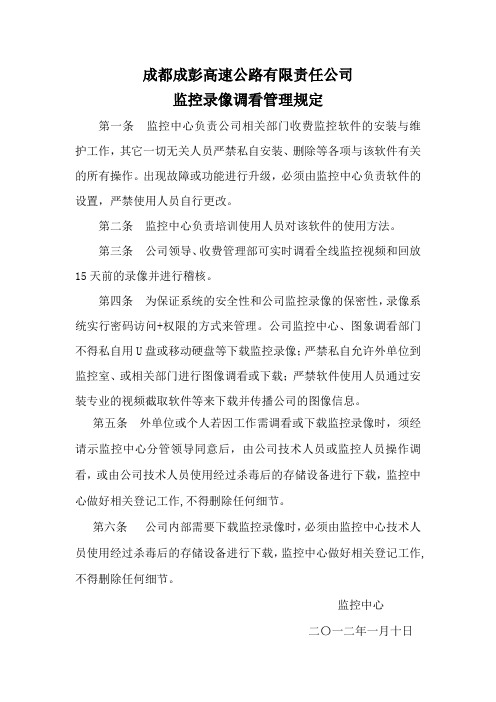 成都成彭高速公路有限责任公司
监控录像调看管理规定

第一条　监控中心负责公司相关部门收费监控软件的安装与维护工作，其它一切无关人员严禁私自安装、删除等各项与该软件有关的所有操作。出现故障或功能进行升级，必须由监控中心负责软件的设置，严禁使用人员自行更改。

第二条　监控中心负责培训使用人员对该软件的使用方法。

第三条　公司领导、收费管理部可实时调看全线监控视频和回放15天前的录像并进行稽核。

第四条　为保证系统的安全性和公司监控录像的保密性，录像系统实行密码访问+权限的方式来管理。公司监控中心、图象调看部门不得私自用U盘或移动硬盘等下载监控录像；严禁私自允许外单位到监控室、或相关部门进行图像调看或下载；严禁软件使用人员通过安装专业的视频截取软件等来下载并传播公司的图像信息。

第五条　外单位或个人若因工作需调看或下载监控录像时，须经请示监控中心分管领导同意后，由公司技术人员或监控人员操作调看，或由公司技术人员使用经过杀毒后的存储设备进行下载，监控中心做好相关登记工作，不得删除任何细节。

第六条　公司内部需要下载监控录像时，必须由监控中心技术人员使用经过杀毒后的存储设备进行下载，监控中心做好相关登记工作，不得删除任何细节。

监控中心

二〇一二年一月十日